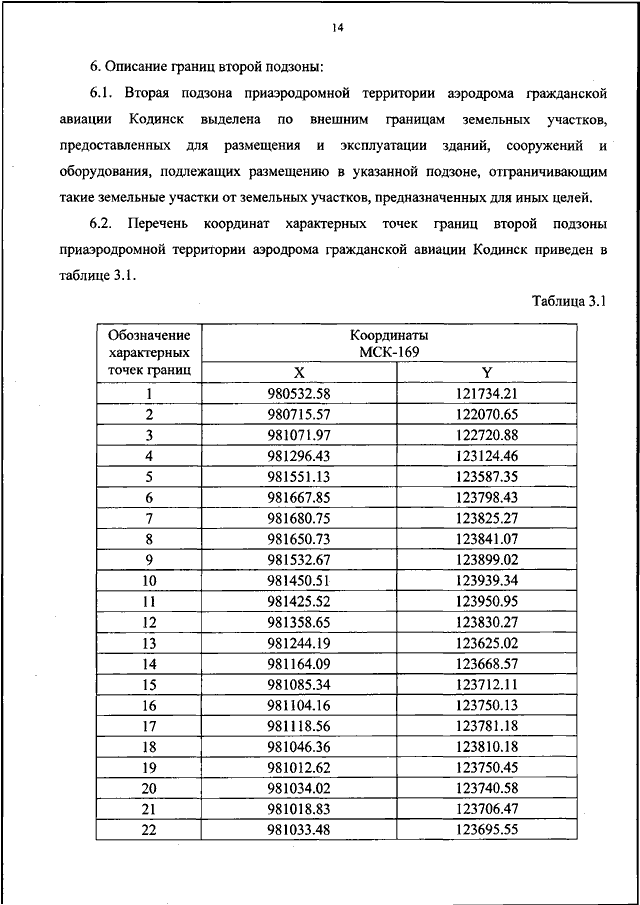 14

6. Описание границ второй подзоны:

6.1. Вторая подзона приаэродромной территории аэродрома гражданской авиации Кодинск выделена по внешним границам земельных участков, предоставленных для размещения и эксплуатации зданий, сооружений и оборудования, подлежащих размещению в указанной подзоне, отграничивающим такие земельные участки от земельных участков, предназначенных для иных целей.

6.2. Перечень координат характерных точек границ второй подзоны приаэродромной территории аэродрома гражданской авиации Кодинск приведен в таблице 3.1.

Таблица 3.1

| Обозначение характерных точек границ | Координаты МСК-169 X | Координаты МСК-169 Y |
|---|---|---|
| 1 | 980532.58 | 121734.21 |
| 2 | 980715.57 | 122070.65 |
| 3 | 981071.97 | 122720.88 |
| 4 | 981296.43 | 123124.46 |
| 5 | 981551.13 | 123587.35 |
| 6 | 981667.85 | 123798.43 |
| 7 | 981680.75 | 123825.27 |
| 8 | 981650.73 | 123841.07 |
| 9 | 981532.67 | 123899.02 |
| 10 | 981450.51 | 123939.34 |
| 11 | 981425.52 | 123950.95 |
| 12 | 981358.65 | 123830.27 |
| 13 | 981244.19 | 123625.02 |
| 14 | 981164.09 | 123668.57 |
| 15 | 981085.34 | 123712.11 |
| 16 | 981104.16 | 123750.13 |
| 17 | 981118.56 | 123781.18 |
| 18 | 981046.36 | 123810.18 |
| 19 | 981012.62 | 123750.45 |
| 20 | 981034.02 | 123740.58 |
| 21 | 981018.83 | 123706.47 |
| 22 | 981033.48 | 123695.55 |